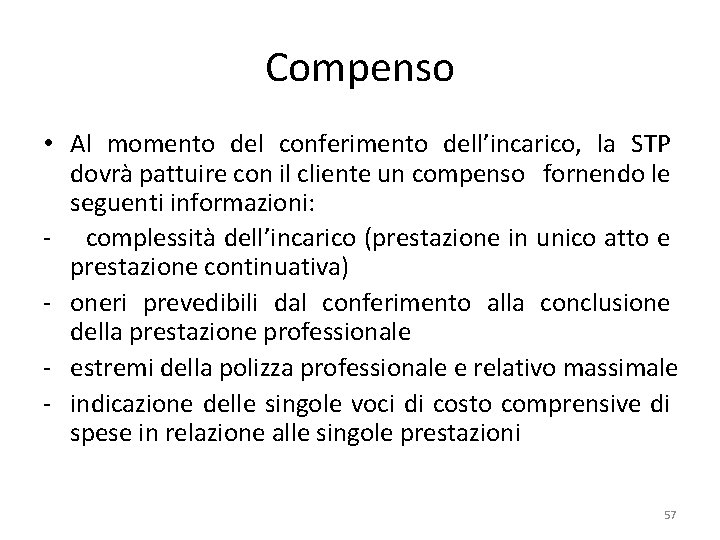 Compenso

• Al momento del conferimento dell'incarico, la STP dovrà pattuire con il cliente un compenso fornendo le seguenti informazioni:
- complessità dell'incarico (prestazione in unico atto e prestazione continuativa)
- oneri prevedibili dal conferimento alla conclusione della prestazione professionale
- estremi della polizza professionale e relativo massimale
- indicazione delle singole voci di costo comprensive di spese in relazione alle singole prestazioni

57